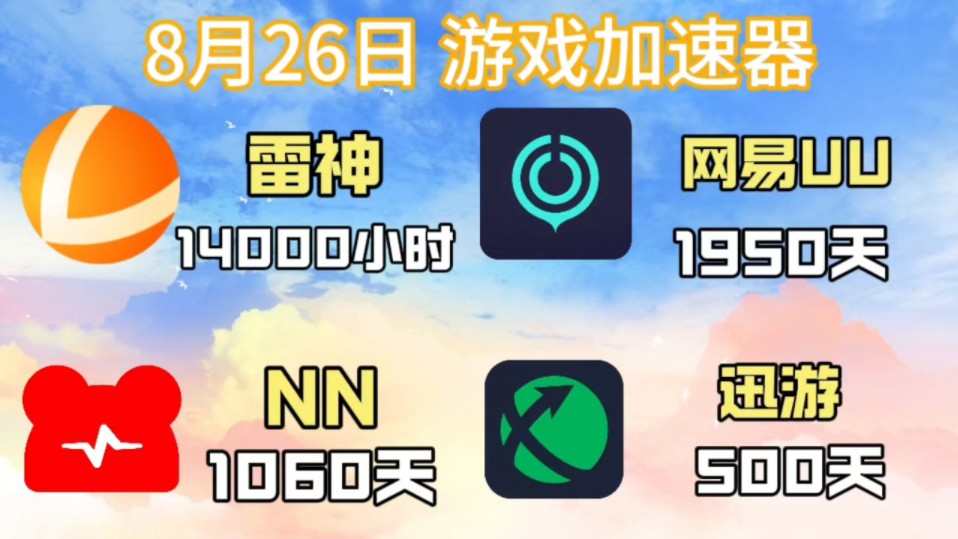 8月26日 游戏加速器

雷神
14000小时

网易UU
1950天

NN
1060天

迅游
500天